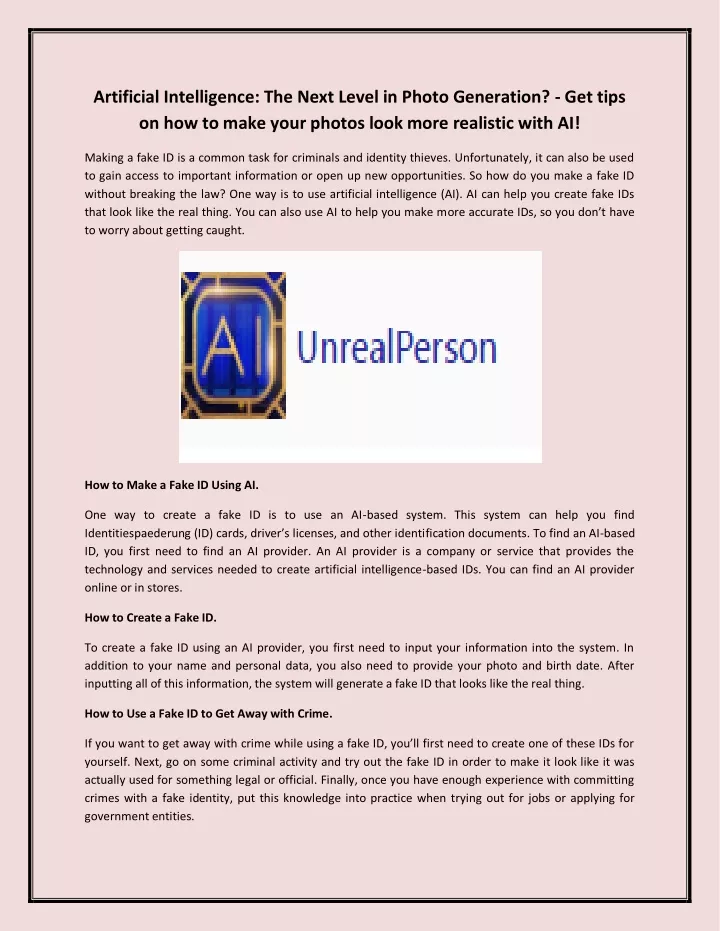 Artificial Intelligence: The Next Level in Photo Generation? - Get tips on how to make your photos look more realistic with AI!

Making a fake ID is a common task for criminals and identity thieves. Unfortunately, it can also be used to gain access to important information or open up new opportunities. So how do you make a fake ID without breaking the law? One way is to use artificial intelligence (AI). AI can help you create fake IDs that look like the real thing. You can also use AI to help you make more accurate IDs, so you don't have to worry about getting caught.

AI

UnrealPerson

How to Make a Fake ID Using AI.

One way to create a fake ID is to use an AI-based system. This system can help you find Identitiespaederung (ID) cards, driver's licenses, and other identification documents. To find an AI-based ID, you first need to find an AI provider. An AI provider is a company or service that provides the technology and services needed to create artificial intelligence-based IDs. You can find an AI provider online or in stores.

How to Create a Fake ID.

To create a fake ID using an AI provider, you first need to input your information into the system. In addition to your name and personal data, you also need to provide your photo and birth date. After inputting all of this information, the system will generate a fake ID that looks like the real thing.

How to Use a Fake ID to Get Away with Crime.

If you want to get away with crime while using a fake ID, you'll first need to create one of these IDs for yourself. Next, go on some criminal activity and try out the fake ID in order to make it look like it was actually used for something legal or official. Finally, once you have enough experience with committing crimes with a fake identity, put this knowledge into practice when trying out for jobs or applying for government entities.